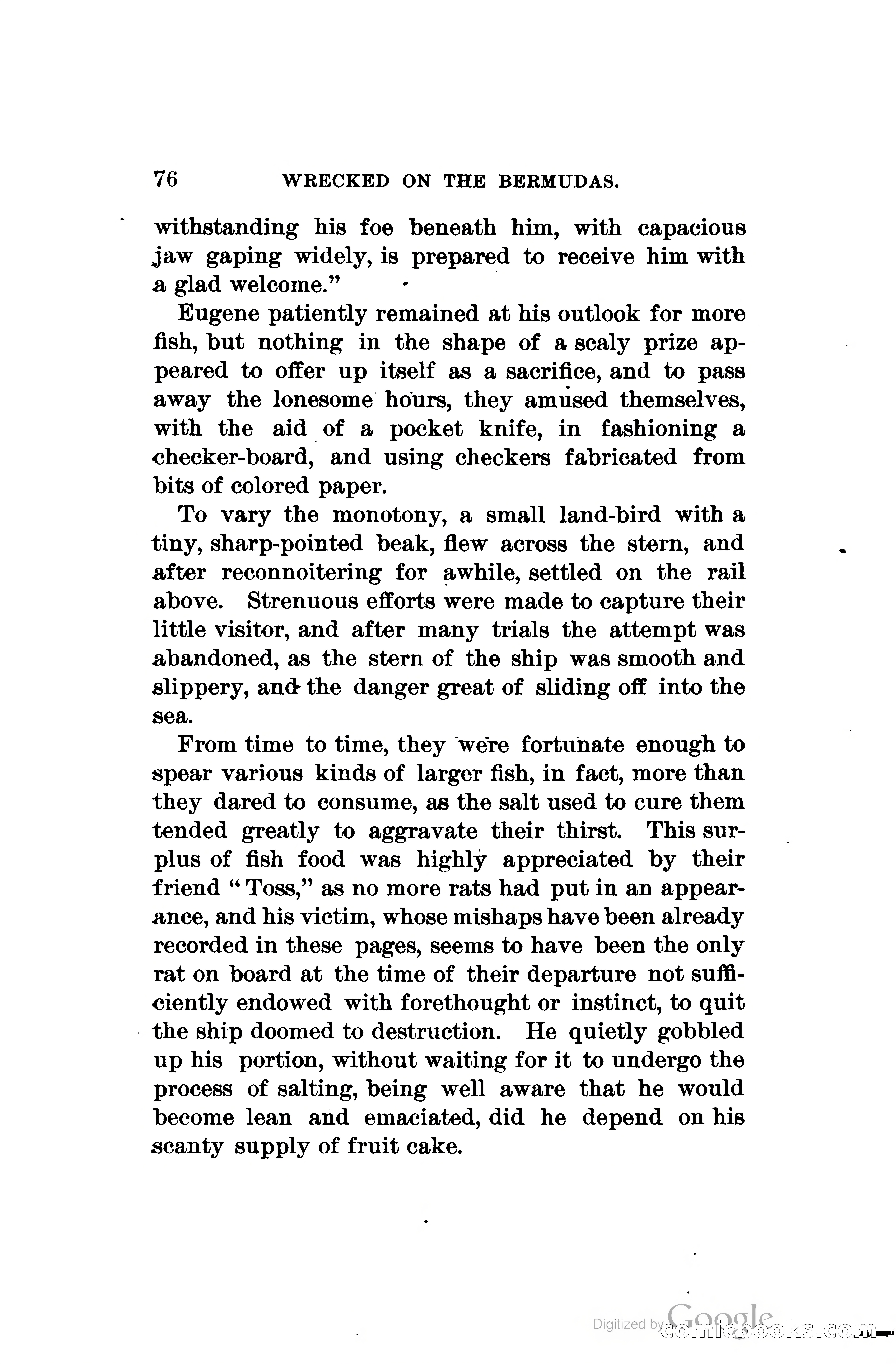 76 WRECKED ON THE BERMUDAS.

withstanding his foe beneath him, with capacious jaw gaping widely, is prepared to receive him with a glad welcome."

Eugene patiently remained at his outlook for more fish, but nothing in the shape of a scaly prize appeared to offer up itself as a sacrifice, and to pass away the lonesome hours, they amused themselves, with the aid of a pocket knife, in fashioning a checker-board, and using checkers fabricated from bits of colored paper.

To vary the monotony, a small land-bird with a tiny, sharp-pointed beak, flew across the stern, and after reconnoitering for awhile, settled on the rail above. Strenuous efforts were made to capture their little visitor, and after many trials the attempt was abandoned, as the stern of the ship was smooth and slippery, and the danger great of sliding off into the sea.

From time to time, they were fortunate enough to spear various kinds of larger fish, in fact, more than they dared to consume, as the salt used to cure them tended greatly to aggravate their thirst. This surplus of fish food was highly appreciated by their friend "Toss," as no more rats had put in an appearance, and his victim, whose mishaps have been already recorded in these pages, seems to have been the only rat on board at the time of their departure not sufficiently endowed with forethought or instinct, to quit the ship doomed to destruction. He quietly gobbled up his portion, without waiting for it to undergo the process of salting, being well aware that he would become lean and emaciated, did he depend on his scanty supply of fruit cake.

Digitized by Google comicbooks.com